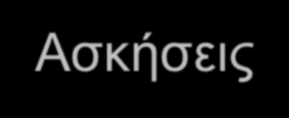 Ασκήσεις